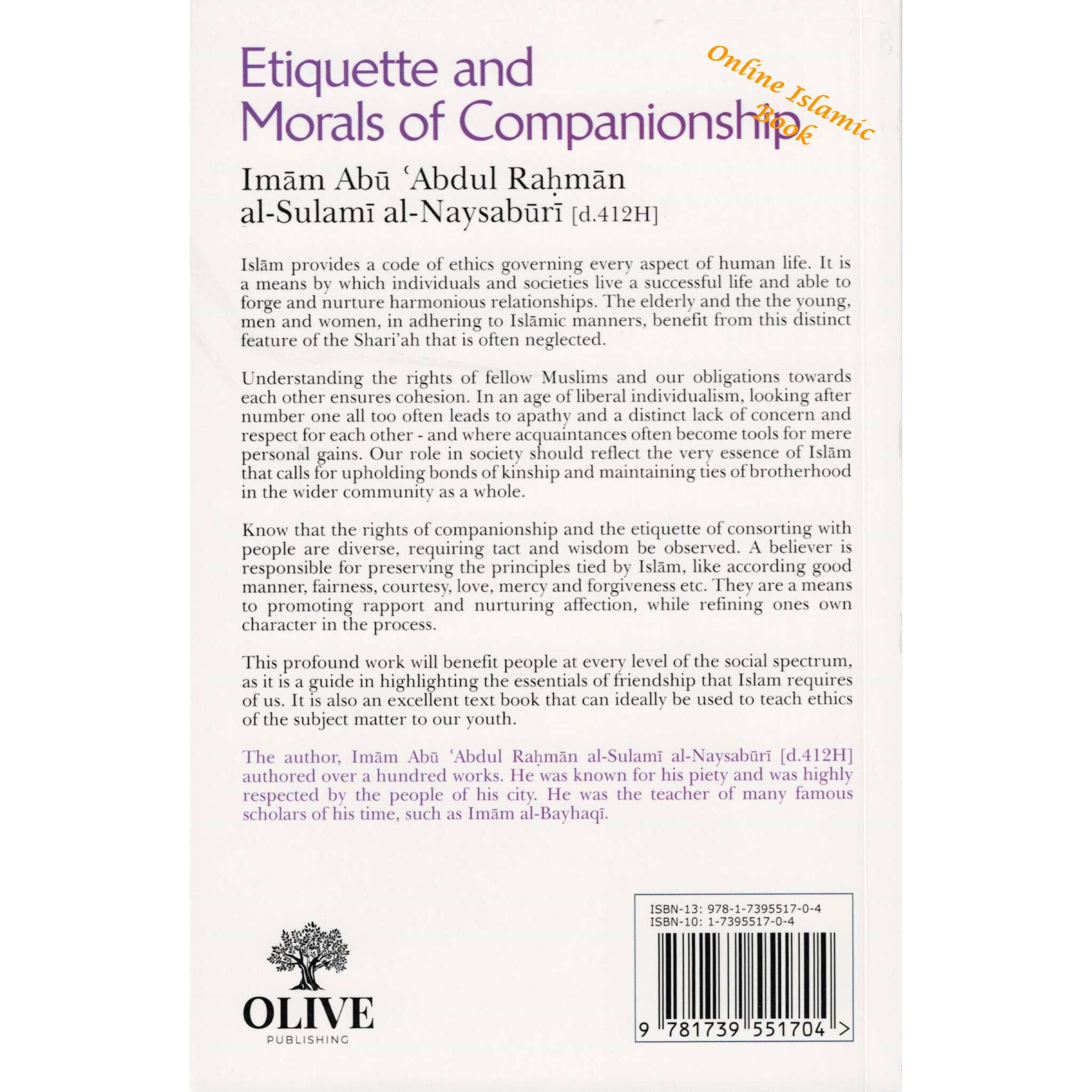 Etiquette and
Morals of Companionship

Imām Abū 'Abdul Raḥmān
al-Sulamī al-Naysabūrī [d.412H]

Islām provides a code of ethics governing every aspect of human life. It is a means by which individuals and societies live a successful life and able to forge and nurture harmonious relationships. The elderly and the the young, men and women, in adhering to Islāmic manners, benefit from this distinct feature of the Shari'ah that is often neglected.

Understanding the rights of fellow Muslims and our obligations towards each other ensures cohesion. In an age of liberal individualism, looking after number one all too often leads to apathy and a distinct lack of concern and respect for each other - and where acquaintances often become tools for mere personal gains. Our role in society should reflect the very essence of Islām that calls for upholding bonds of kinship and maintaining ties of brotherhood in the wider community as a whole.

Know that the rights of companionship and the etiquette of consorting with people are diverse, requiring tact and wisdom be observed. A believer is responsible for preserving the principles tied by Islām, like according good manner, fairness, courtesy, love, mercy and forgiveness etc. They are a means to promoting rapport and nurturing affection, while refining ones own character in the process.

This profound work will benefit people at every level of the social spectrum, as it is a guide in highlighting the essentials of friendship that Islam requires of us. It is also an excellent text book that can ideally be used to teach ethics of the subject matter to our youth.

The author, Imām Abū 'Abdul Raḥmān al-Sulamī al-Naysabūrī [d.412H] authored over a hundred works. He was known for his piety and was highly respected by the people of his city. He was the teacher of many famous scholars of his time, such as Imām al-Bayhaqī.

OLIVE
PUBLISHING

ISBN-13: 978-1-7395517-0-4
ISBN-10: 1-7395517-0-4
9 781739 551704 >

Online Islamic Book